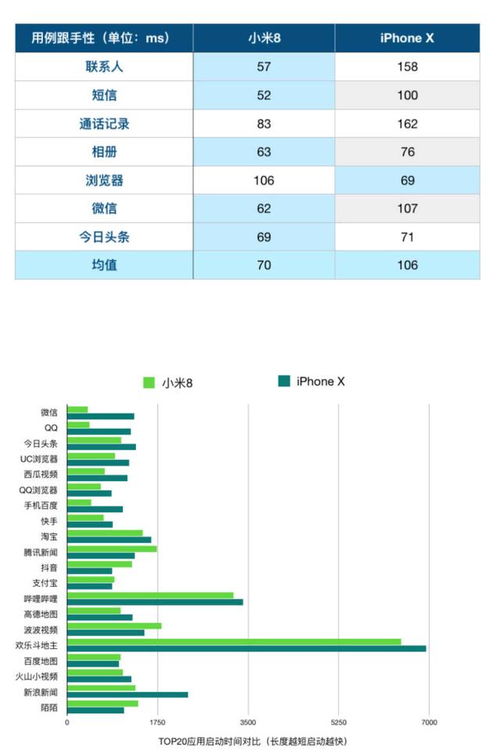 | 用例跟手性（单位：ms） | 小米8 | iPhone X |
|---|---|---|
| 联系人 | 57 | 158 |
| 短信 | 52 | 100 |
| 通话记录 | 83 | 162 |
| 相册 | 63 | 76 |
| 浏览器 | 106 | 69 |
| 微信 | 62 | 107 |
| 今日头条 | 69 | 71 |
| 均值 | 70 | 106 |

小米8
iPhone X

微信
QQ
今日头条
UC浏览器
西瓜视频
QQ浏览器
手机百度
快手
淘宝
腾讯新闻
抖音
支付宝
哔哩哔哩
高德地图
波波视频
欢乐斗地主
百度地图
火山小视频
新浪新闻
陌陌

0
1750
3500
5250
7000

TOP20应用启动时间对比（长度越短启动越快）